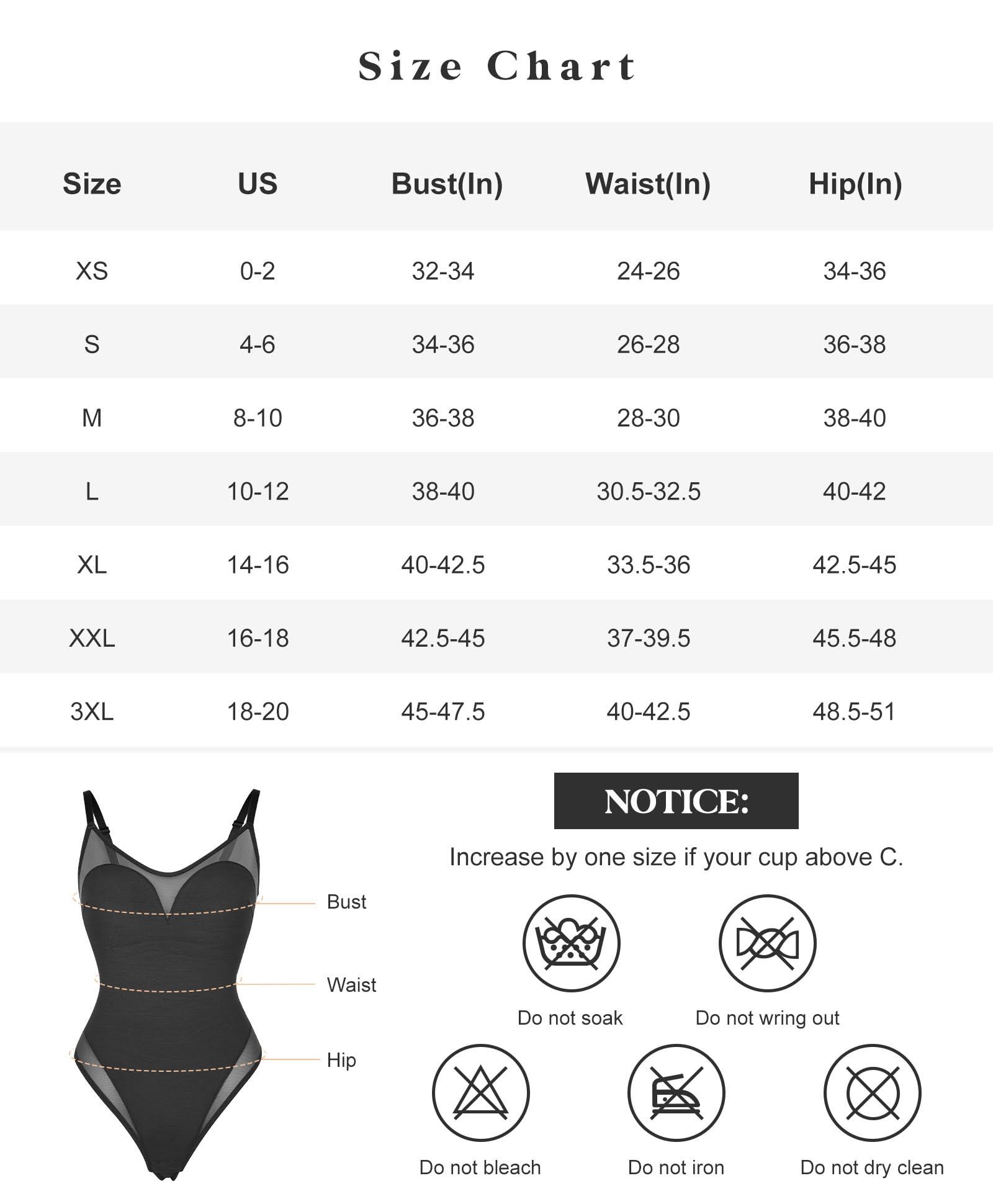 Size Chart

| Size | US | Bust(In) | Waist(In) | Hip(In) |
|---|---|---|---|---|
| XS | 0-2 | 32-34 | 24-26 | 34-36 |
| S | 4-6 | 34-36 | 26-28 | 36-38 |
| M | 8-10 | 36-38 | 28-30 | 38-40 |
| L | 10-12 | 38-40 | 30.5-32.5 | 40-42 |
| XL | 14-16 | 40-42.5 | 33.5-36 | 42.5-45 |
| XXL | 16-18 | 42.5-45 | 37-39.5 | 45.5-48 |
| 3XL | 18-20 | 45-47.5 | 40-42.5 | 48.5-51 |

Bust

Waist

Hip

NOTICE:

Increase by one size if your cup above C.

Do not soak

Do not wring out

Do not bleach

Do not iron

Do not dry clean